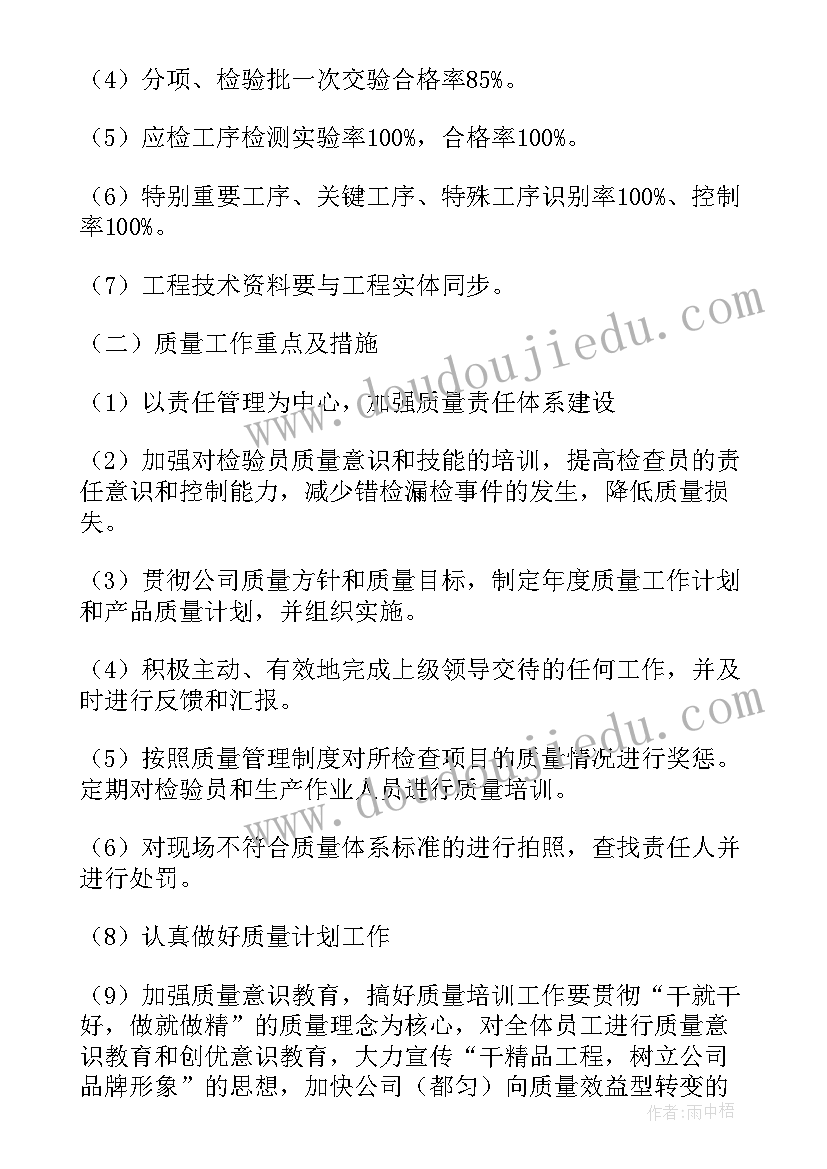 （4）分项、检验批一次交验合格率85%。

（5）应检工序检测实验率100%，合格率100%。

（6）特别重要工序、关键工序、特殊工序识别率100%、控制率100%。

（7）工程技术资料要与工程实体同步。

（二）质量工作重点及措施

（1）以责任管理为中心，加强质量责任体系建设

（2）加强对检验员质量意识和技能的培训，提高检查员的责任意识和控制能力，减少错检漏检事件的发生，降低质量损失。

（3）贯彻公司质量方针和质量目标，制定年度质量工作计划和产品质量计划，并组织实施。

（4）积极主动、有效地完成上级领导交待的任何工作，并及时进行反馈和汇报。

（5）按照质量管理制度对所检查项目的质量情况进行奖惩。定期对检验员和生产作业人员进行质量培训。

（6）对现场不符合质量体系标准的进行拍照，查找责任人并进行处罚。

（8）认真做好质量计划工作

（9）加强质量意识教育，搞好质量培训工作要贯彻“干就干好，做就做精”的质量理念为核心，对全体员工进行质量意识教育和创优意识教育，大力宣传“干精品工程，树立公司品牌形象”的思想，加快公司（都匀）向质量效益型转变的

www.doudoujiedu.com

作者：雨中梧